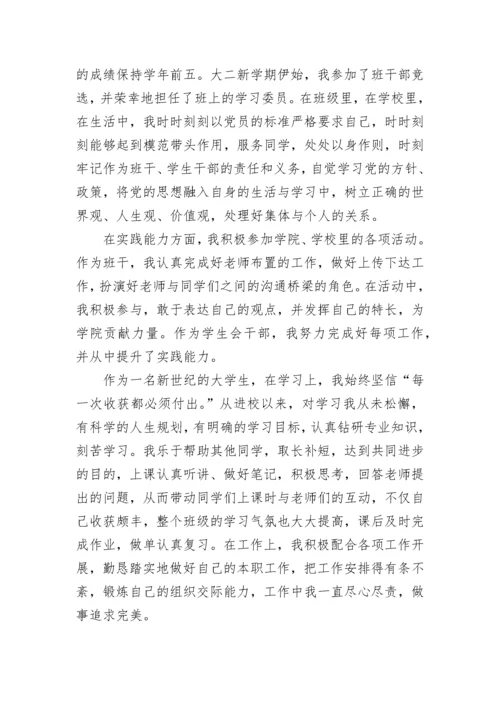 的成绩保持学年前五。大二新学期伊始，我参加了班干部竞选，并荣幸地担任了班上的学习委员。在班级里，在学校里，在生活中，我时时刻刻以党员的标准严格要求自己，时时刻刻能够起到模范带头作用，服务同学，处处以身作则，时刻牢记作为班干、学生干部的责任和义务，自觉学习党的方针、政策，将党的思想融入自身的生活与学习中，树立正确的世界观、人生观、价值观，处理好集体与个人的关系。

在实践能力方面，我积极参加学院、学校里的各项活动。作为班干，我认真完成好老师布置的工作，做好上传下达工作，扮演好老师与同学们之间的沟通桥梁的角色。在活动中，我积极参与，敢于表达自己的观点，并发挥自己的特长，为学院贡献力量。作为学生会干部，我努力完成好每项工作，并从中提升了实践能力。

作为一名新世纪的大学生，在学习上，我始终坚信“每一次收获都必须付出。”从进校以来，对学习我从未松懈，有科学的人生规划，有明确的学习目标，认真钻研专业知识，刻苦学习。我乐于帮助其他同学，取长补短，达到共同进步的目的，上课认真听讲、做好笔记，积极思考，回答老师提出的问题，从而带动同学们上课时与老师们的互动，不仅自己收获颇丰，整个班级的学习气氛也大大提高，课后及时完成作业，做单认真复习。在工作上，我积极配合各项工作开展，勤恳踏实地做好自己的本职工作，把工作安排得有条不紊，锻炼自己的组织交际能力，工作中我一直尽心尽责，做事追求完美。